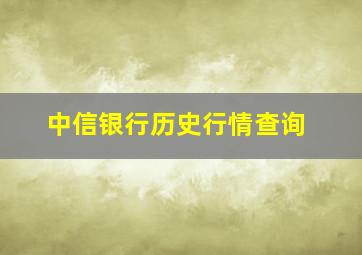 中信银行历史行情查询